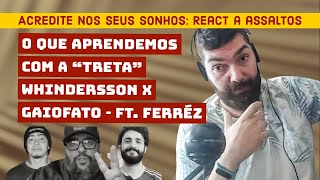 ACREDITE NOS SEUS SONHOS: REACT A ASSALTOS

O QUE APRENDEMOS COM A "TRETA" WHINDERSSON X GAIOFATO - FT. FERRÉZ